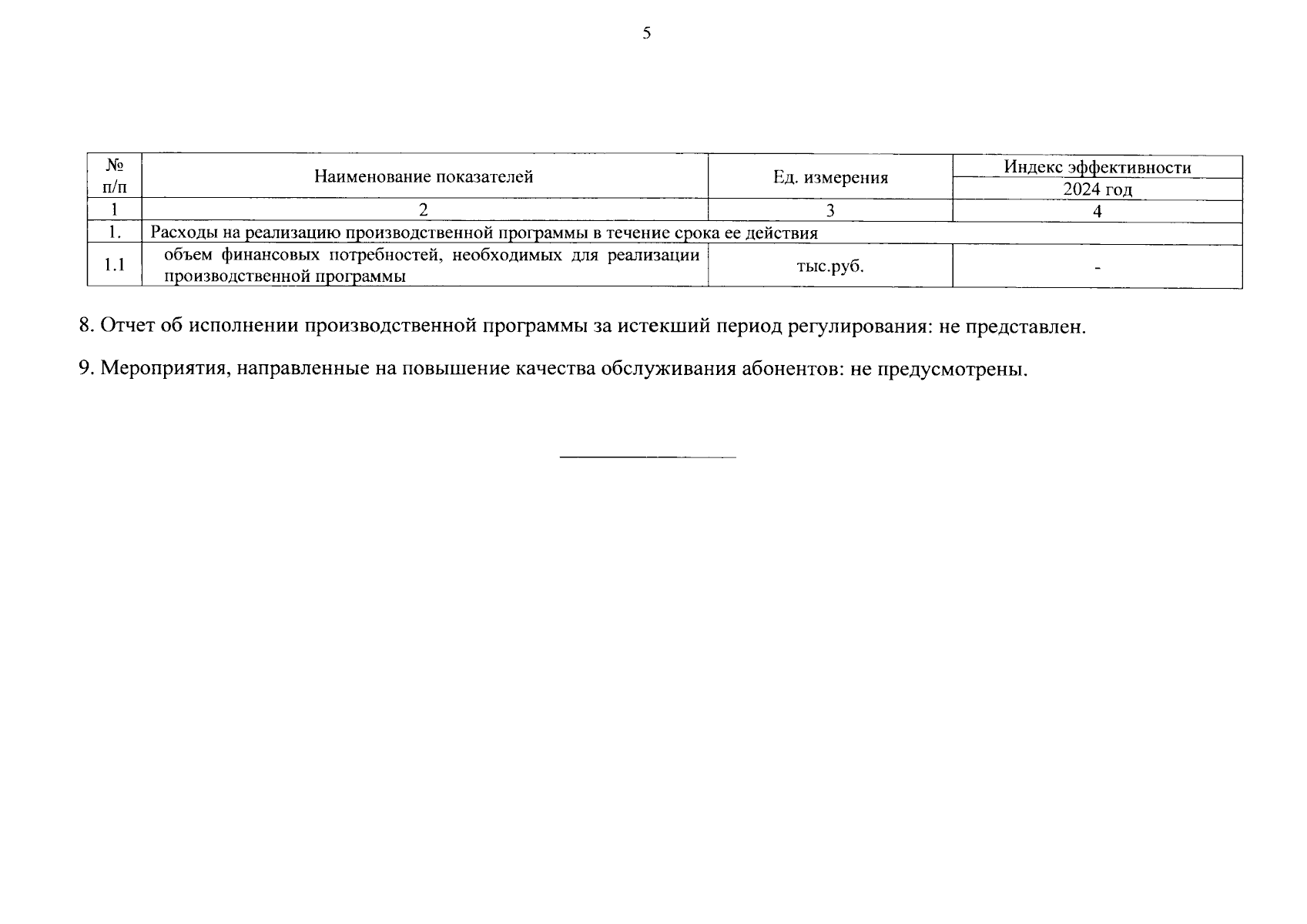 5

| № п/п | Наименование показателей | Ед. измерения | Индекс эффективности 2024 год |
|---|---|---|---|
| 1 | 2 | 3 | 4 |
| 1. | Расходы на реализацию производственной программы в течение срока ее действия | | |
| 1.1 | объем финансовых потребностей, необходимых для реализации производственной программы | тыс.руб. | - |

8. Отчет об исполнении производственной программы за истекший период регулирования: не представлен.

9. Мероприятия, направленные на повышение качества обслуживания абонентов: не предусмотрены.